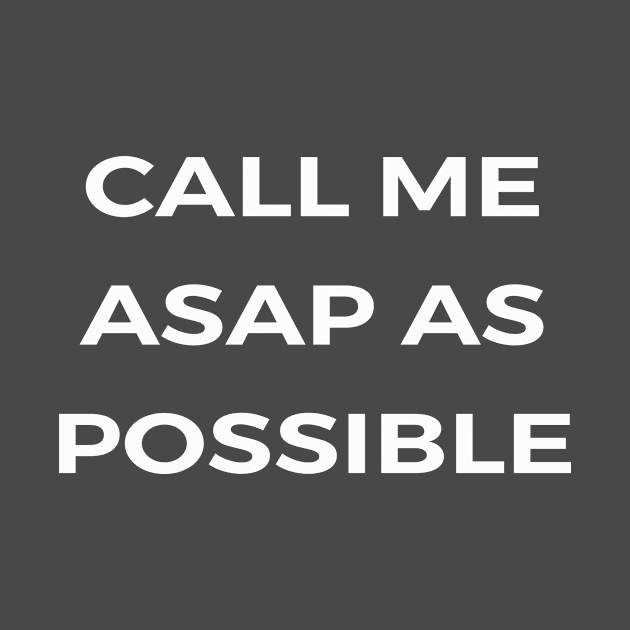 CALL ME ASAP AS POSSIBLE